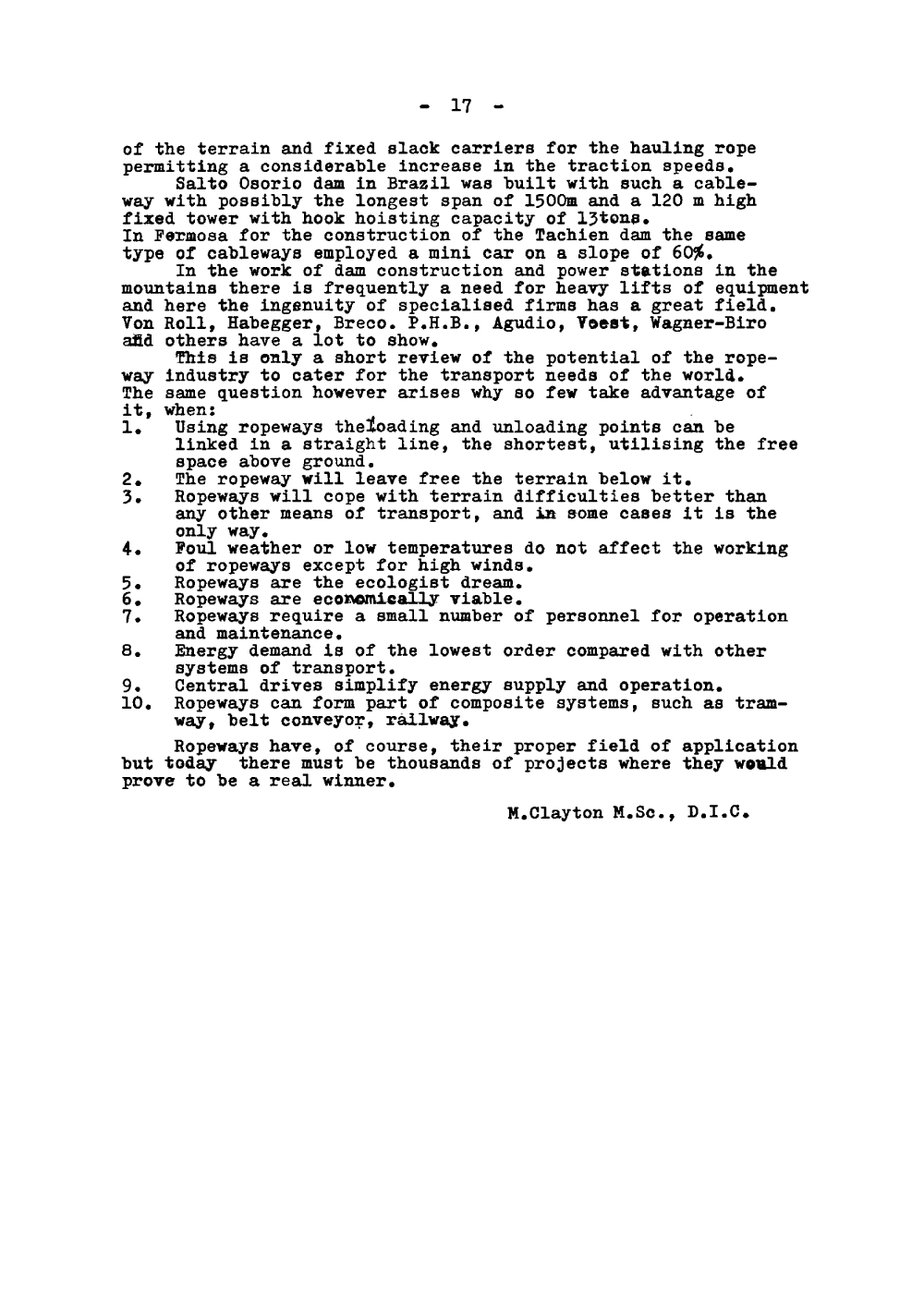 - 17 -

of the terrain and fixed slack carriers for the hauling rope permitting a considerable increase in the traction speeds.

Salto Osorio dam in Brazil was built with such a cableway with possibly the longest span of 1500m and a 120 m high fixed tower with hook hoisting capacity of 13tons.
In Formosa for the construction of the Tachien dam the same type of cableways employed a mini car on a slope of 60%.

In the work of dam construction and power stations in the mountains there is frequently a need for heavy lifts of equipment and here the ingenuity of specialised firms has a great field. Von Roll, Habegger, Breco. P.H.B., Agudio, Voest, Wagner-Biro and others have a lot to show.

This is only a short review of the potential of the ropeway industry to cater for the transport needs of the world. The same question however arises why so few take advantage of it, when:
1. Using ropeways theloading and unloading points can be linked in a straight line, the shortest, utilising the free space above ground.
2. The ropeway will leave free the terrain below it.
3. Ropeways will cope with terrain difficulties better than any other means of transport, and in some cases it is the only way.
4. Foul weather or low temperatures do not affect the working of ropeways except for high winds.
5. Ropeways are the ecologist dream.
6. Ropeways are economically viable.
7. Ropeways require a small number of personnel for operation and maintenance.
8. Energy demand is of the lowest order compared with other systems of transport.
9. Central drives simplify energy supply and operation.
10. Ropeways can form part of composite systems, such as tramway, belt conveyor, railway.

Ropeways have, of course, their proper field of application but today there must be thousands of projects where they would prove to be a real winner.

M.Clayton M.Sc., D.I.C.